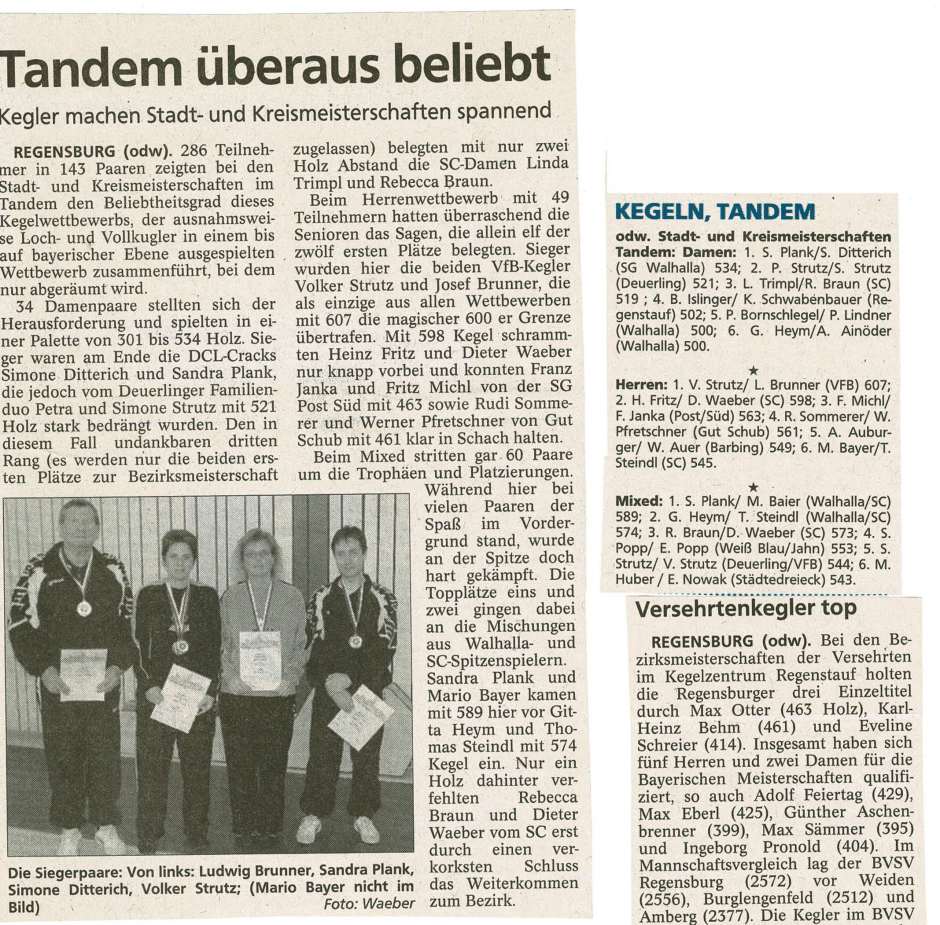 Tandem überaus beliebt

Kegler machen Stadt- und Kreismeisterschaften spannend

REGENSBURG (odw). 286 Teilnehmer in 143 Paaren zeigten bei den Stadt- und Kreismeisterschaften im Tandem den Beliebtheitsgrad dieses Kegelwettbewerbs, der ausnahmsweise Loch- und Vollkugler in einem bis auf bayerischer Ebene ausgespielten Wettbewerb zusammenführt, bei dem nur abgeräumt wird.

34 Damenpaare stellten sich der Herausforderung und spielten in einer Palette von 301 bis 534 Holz. Sieger waren am Ende die DCL-Cracks Simone Ditterich und Sandra Plank, die jedoch vom Deuerlinger Familienduo Petra und Simone Strutz mit 521 Holz stark bedrängt wurden. Den in diesem Fall undankbaren dritten Rang (es werden nur die beiden ersten Plätze zur Bezirksmeisterschaft zugelassen) belegten mit nur zwei Holz Abstand die SC-Damen Linda Trimpl und Rebecca Braun.

Beim Herrenwettbewerb mit 49 Teilnehmern hatten überraschend die Senioren das Sagen, die allein elf der zwölf ersten Plätze belegten. Sieger wurden hier die beiden VfB-Kegler Volker Strutz und Josef Brunner, die als einzige aus allen Wettbewerben mit 607 die magischer 600 er Grenze übertrafen. Mit 598 Kegel schrammten Heinz Fritz und Dieter Waeber nur knapp vorbei und konnten Franz Janka und Fritz Michl von der SG Post Süd mit 463 sowie Rudi Sommerer und Werner Pfretschner von Gut Schub mit 461 klar in Schach halten.

Beim Mixed stritten gar 60 Paare um die Trophäen und Platzierungen. Während hier bei vielen Paaren der Spaß im Vordergrund stand, wurde an der Spitze doch hart gekämpft. Die Topplätze eins und zwei gingen dabei an die Mischungen aus Walhalla- und SC-Spitzenspielern. Sandra Plank und Mario Bayer kamen mit 589 hier vor Gitta Heym und Thomas Steindl mit 574 Kegel ein. Nur ein Holz dahinter verfehlten Rebecca Braun und Dieter Waeber vom SC erst durch einen verkorksten Schluss das Weiterkommen zum Bezirk.

Die Siegerpaare: Von links: Ludwig Brunner, Sandra Plank, Simone Ditterich, Volker Strutz; (Mario Bayer nicht im Bild) Foto: Waeber

KEGELN, TANDEM

odw. Stadt- und Kreismeisterschaften Tandem: Damen: 1. S. Plank/S. Ditterich (SG Walhalla) 534; 2. P. Strutz/S. Strutz (Deuerling) 521; 3. L. Trimpl/R. Braun (SC) 519 ; 4. B. Islinger/ K. Schwabenbauer (Regenstauf) 502; 5. P. Bornschlegel/ P. Lindner (Walhalla) 500; 6. G. Heym/A. Ainöder (Walhalla) 500.

★

Herren: 1. V. Strutz/ L. Brunner (VFB) 607; 2. H. Fritz/ D. Waeber (SC) 598; 3. F. Michl/ F. Janka (Post/Süd) 563; 4. R. Sommerer/ W. Pfretschner (Gut Schub) 561; 5. A. Auburger/ W. Auer (Barbing) 549; 6. M. Bayer/T. Steindl (SC) 545.

★

Mixed: 1. S. Plank/ M. Baier (Walhalla/SC) 589; 2. G. Heym/ T. Steindl (Walhalla/SC) 574; 3. R. Braun/D. Waeber (SC) 573; 4. S. Popp/ E. Popp (Weiß Blau/Jahn) 553; 5. S. Strutz/ V. Strutz (Deuerling/VFB) 544; 6. M. Huber / E. Nowak (Städtedreieck) 543.

Versehrtenkegler top

REGENSBURG (odw). Bei den Bezirksmeisterschaften der Versehrten im Kegelzentrum Regenstauf holten die Regensburger drei Einzeltitel durch Max Otter (463 Holz), Karl-Heinz Behm (461) und Eveline Schreier (414). Insgesamt haben sich fünf Herren und zwei Damen für die Bayerischen Meisterschaften qualifiziert, so auch Adolf Feiertag (429), Max Eberl (425), Günther Aschenbrenner (399), Max Sämmer (395) und Ingeborg Pronold (404). Im Mannschaftsvergleich lag der BVSV Regensburg (2572) vor Weiden (2556), Burglengenfeld (2512) und Amberg (2377). Die Kegler im BVSV